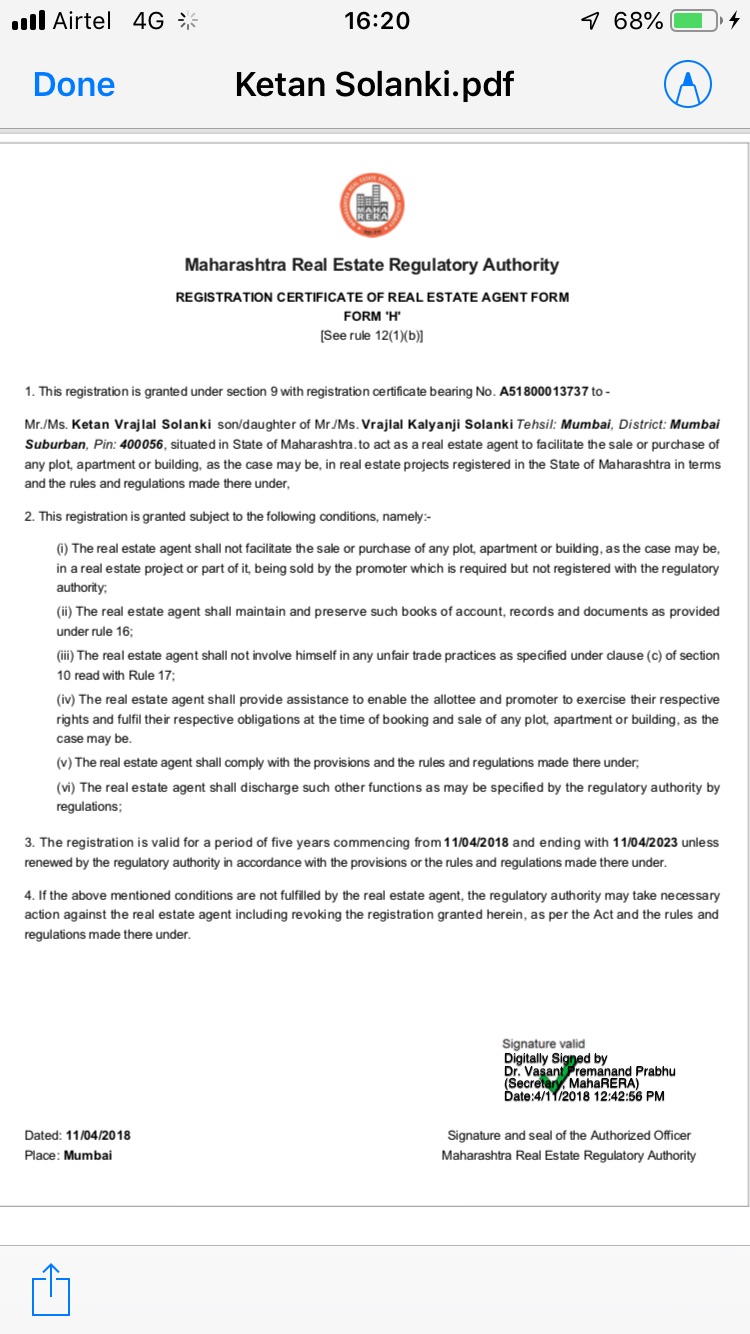 Airtel 4G 16:20 68%

Done Ketan Solanki.pdf

MAHA RERA

Maharashtra Real Estate Regulatory Authority

REGISTRATION CERTIFICATE OF REAL ESTATE AGENT FORM
FORM 'H'
[See rule 12(1)(b)]

1. This registration is granted under section 9 with registration certificate bearing No. A51800013737 to -

Mr./Ms. Ketan Vrajlal Solanki son/daughter of Mr./Ms. Vrajlal Kalyanji Solanki Tehsil: Mumbai, District: Mumbai Suburban, Pin: 400056, situated in State of Maharashtra. to act as a real estate agent to facilitate the sale or purchase of any plot, apartment or building, as the case may be, in real estate projects registered in the State of Maharashtra in terms and the rules and regulations made there under,

2. This registration is granted subject to the following conditions, namely:-

(i) The real estate agent shall not facilitate the sale or purchase of any plot, apartment or building, as the case may be, in a real estate project or part of it, being sold by the promoter which is required but not registered with the regulatory authority;

(ii) The real estate agent shall maintain and preserve such books of account, records and documents as provided under rule 16;

(iii) The real estate agent shall not involve himself in any unfair trade practices as specified under clause (c) of section 10 read with Rule 17;

(iv) The real estate agent shall provide assistance to enable the allottee and promoter to exercise their respective rights and fulfil their respective obligations at the time of booking and sale of any plot, apartment or building, as the case may be.

(v) The real estate agent shall comply with the provisions and the rules and regulations made there under;

(vi) The real estate agent shall discharge such other functions as may be specified by the regulatory authority by regulations;

3. The registration is valid for a period of five years commencing from 11/04/2018 and ending with 11/04/2023 unless renewed by the regulatory authority in accordance with the provisions or the rules and regulations made there under.

4. If the above mentioned conditions are not fulfilled by the real estate agent, the regulatory authority may take necessary action against the real estate agent including revoking the registration granted herein, as per the Act and the rules and regulations made there under.

Signature valid
Digitally Signed by
Dr. Vasant Premanand Prabhu
(Secretary, MahaRERA)
Date:4/11/2018 12:42:56 PM

Dated: 11/04/2018
Place: Mumbai

Signature and seal of the Authorized Officer
Maharashtra Real Estate Regulatory Authority